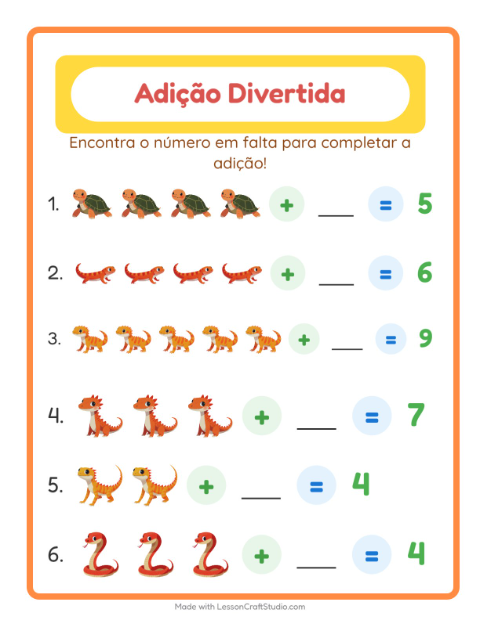 Adição Divertida

Encontra o número em falta para completar a adição!

1. + ___ = 5

2. + ___ = 6

3. + ___ = 9

4. + ___ = 7

5. + ___ = 4

6. + ___ = 4

Made with LessonCraftStudio.com